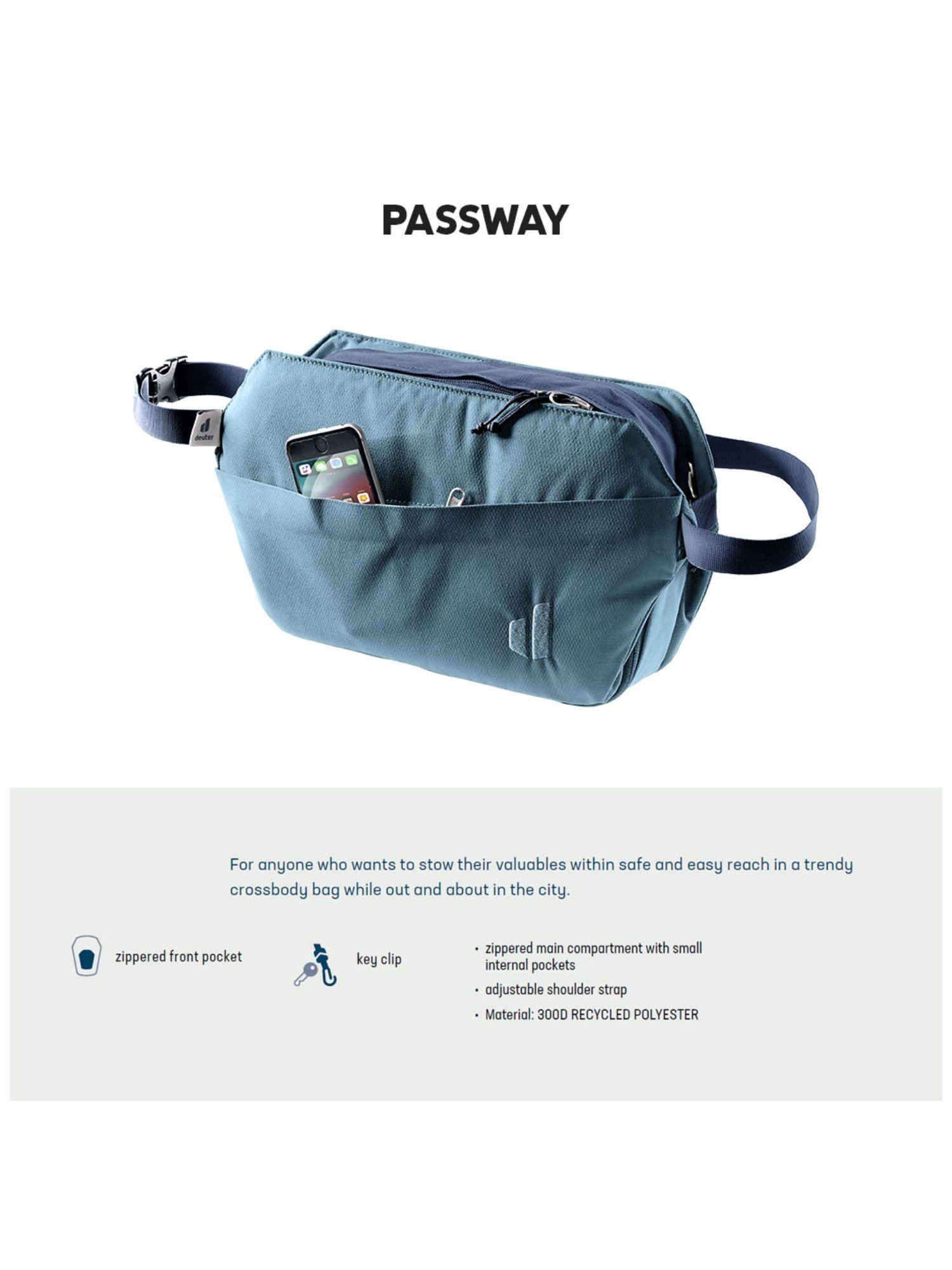 PASSWAY

deuter

For anyone who wants to stow their valuables within safe and easy reach in a trendy crossbody bag while out and about in the city.

zippered front pocket

key clip

• zippered main compartment with small internal pockets
• adjustable shoulder strap
• Material: 300D RECYCLED POLYESTER